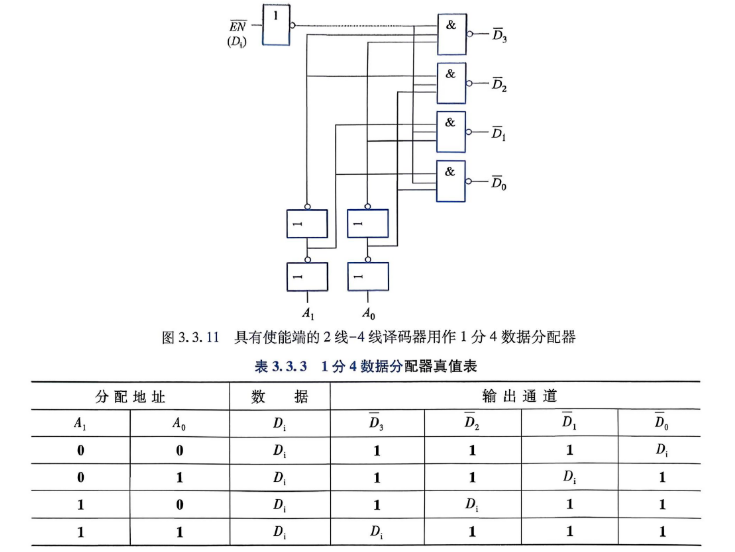 $\overline{EN}$
$(D_i)$
1
&
$\overline{D}_3$
&
$\overline{D}_2$
&
$\overline{D}_1$
&
$\overline{D}_0$
1
1
1
1
$A_1$
$A_0$

图3.3.11　具有使能端的2线-4线译码器用作1分4数据分配器

表3.3.3　1分4数据分配器真值表

| 分配地址 | | 数　据 | 输出通道 | | | |
|---|---|---|---|---|---|---|
| $A_1$ | $A_0$ | $D_i$ | $\overline{D}_3$ | $\overline{D}_2$ | $\overline{D}_1$ | $\overline{D}_0$ |
| 0 | 0 | $D_i$ | 1 | 1 | 1 | $D_i$ |
| 0 | 1 | $D_i$ | 1 | 1 | $D_i$ | 1 |
| 1 | 0 | $D_i$ | 1 | $D_i$ | 1 | 1 |
| 1 | 1 | $D_i$ | $D_i$ | 1 | 1 | 1 |